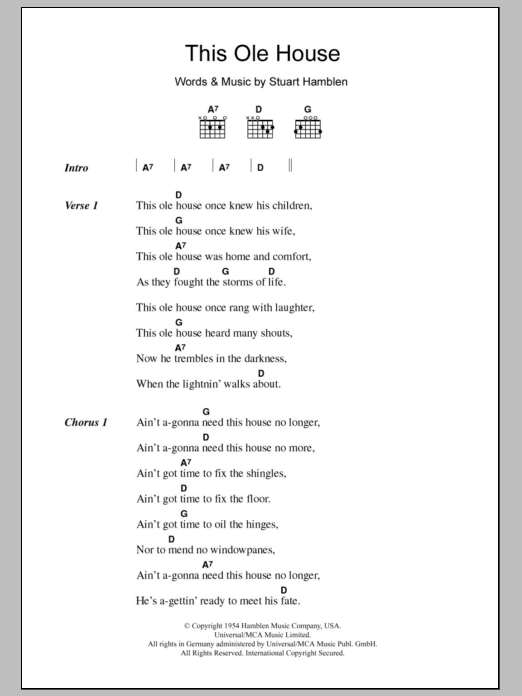 This Ole House

Words & Music by Stuart Hamblen

$A^7$ D G

Intro | $A^7$ | $A^7$ | $A^7$ | D ||

Verse 1
D
This ole house once knew his children,
G
This ole house once knew his wife,
$A^7$
This ole house was home and comfort,
D G D
As they fought the storms of life.

This ole house once rang with laughter,
G
This ole house heard many shouts,
$A^7$
Now he trembles in the darkness,
D
When the lightnin' walks about.

Chorus 1
G
Ain't a-gonna need this house no longer,
D
Ain't a-gonna need this house no more,
$A^7$
Ain't got time to fix the shingles,
D
Ain't got time to fix the floor.
G
Ain't got time to oil the hinges,
D
Nor to mend no windowpanes,
$A^7$
Ain't a-gonna need this house no longer,
D
He's a-gettin' ready to meet his fate.

© Copyright 1954 Hamblen Music Company, USA.
Universal/MCA Music Limited.
All rights in Germany administered by Universal/MCA Music Publ. GmbH.
All Rights Reserved. International Copyright Secured.